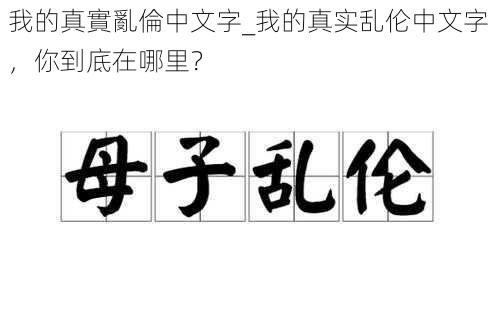 我的真實亂倫中文字_我的真实乱伦中文字，你到底在哪里?

母子乱伦